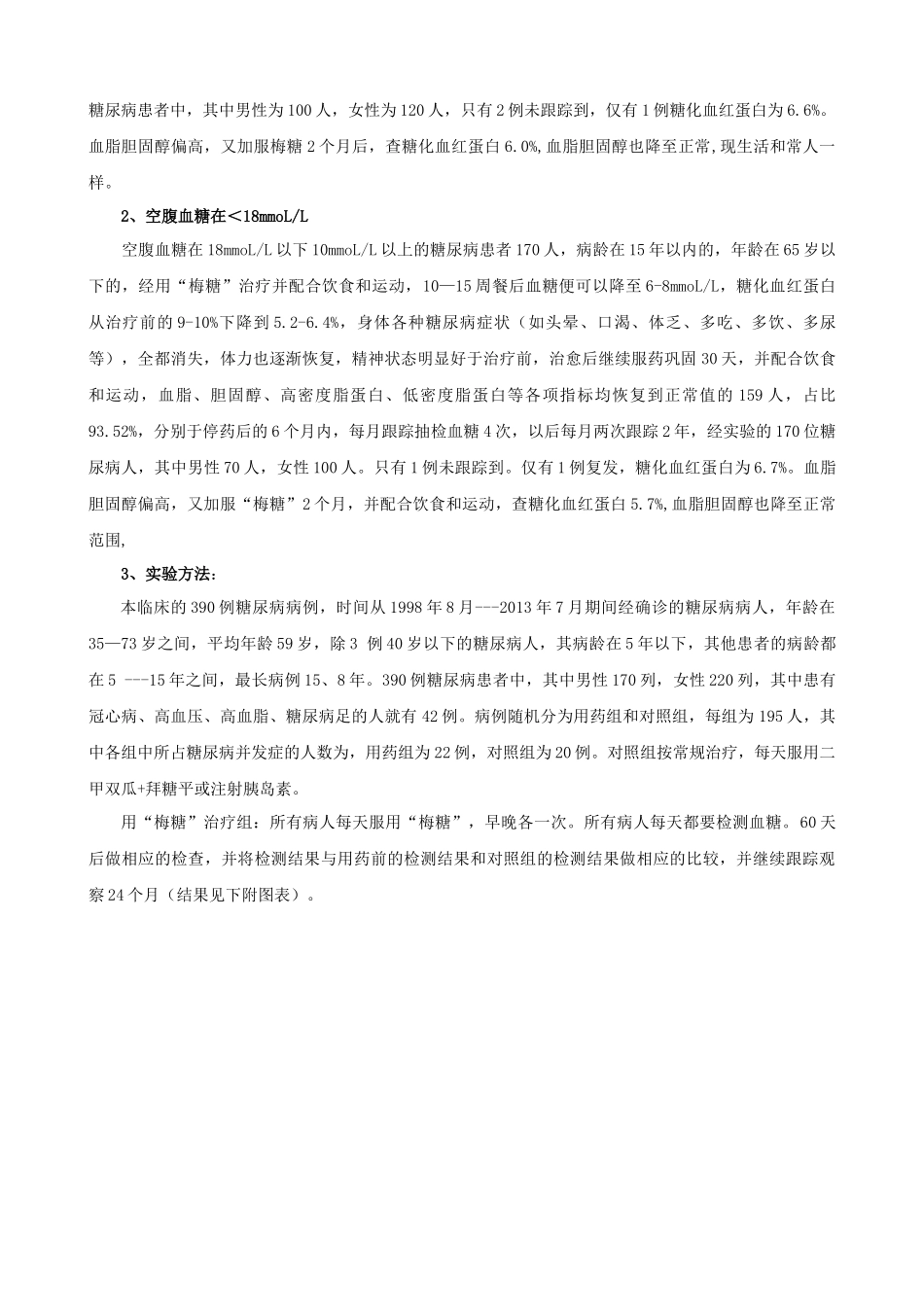 糖尿病患者中，其中男性为100人，女性为120人，只有2例未跟踪到，仅有1例糖化血红蛋白为6.6%。血脂胆固醇偏高，又加服梅糖2个月后，查糖化血红蛋白6.0%,血脂胆固醇也降至正常,现生活和常人一样。

2、空腹血糖在＜18mmoL/L

空腹血糖在18mmoL/L以下10mmoL/L以上的糖尿病患者170人，病龄在15年以内的，年龄在65岁以下的，经用“梅糖”治疗并配合饮食和运动，10—15周餐后血糖便可以降至6-8mmoL/L，糖化血红蛋白从治疗前的9-10%下降到5.2-6.4%，身体各种糖尿病症状（如头晕、口渴、体乏、多吃、多饮、多尿等），全都消失，体力也逐渐恢复，精神状态明显好于治疗前，治愈后继续服药巩固30天，并配合饮食和运动，血脂、胆固醇、高密度脂蛋白、低密度脂蛋白等各项指标均恢复到正常值的159人，占比93.52%，分别于停药后的6个月内，每月跟踪抽检血糖4次，以后每月两次跟踪2年，经实验的170位糖尿病人，其中男性70人，女性100人。只有1例未跟踪到。仅有1例复发，糖化血红蛋白为6.7%。血脂胆固醇偏高，又加服“梅糖”2个月，并配合饮食和运动，查糖化血红蛋白5.7%,血脂胆固醇也降至正常范围,

3、实验方法：

本临床的390例糖尿病病例，时间从1998年8月---2013年7月期间经确诊的糖尿病病人，年龄在35—73岁之间，平均年龄59岁，除3 例40岁以下的糖尿病人，其病龄在5年以下，其他患者的病龄都在5 ---15年之间，最长病例15、8年。390例糖尿病患者中，其中男性170列，女性220列，其中患有冠心病、高血压、高血脂、糖尿病足的人就有42例。病例随机分为用药组和对照组，每组为195人，其中各组中所占糖尿病并发症的人数为，用药组为22例，对照组为20例。对照组按常规治疗，每天服用二甲双瓜+拜糖平或注射胰岛素。

用“梅糖”治疗组：所有病人每天服用“梅糖”，早晚各一次。所有病人每天都要检测血糖。60天后做相应的检查，并将检测结果与用药前的检测结果和对照组的检测结果做相应的比较，并继续跟踪观察24个月（结果见下附图表）。